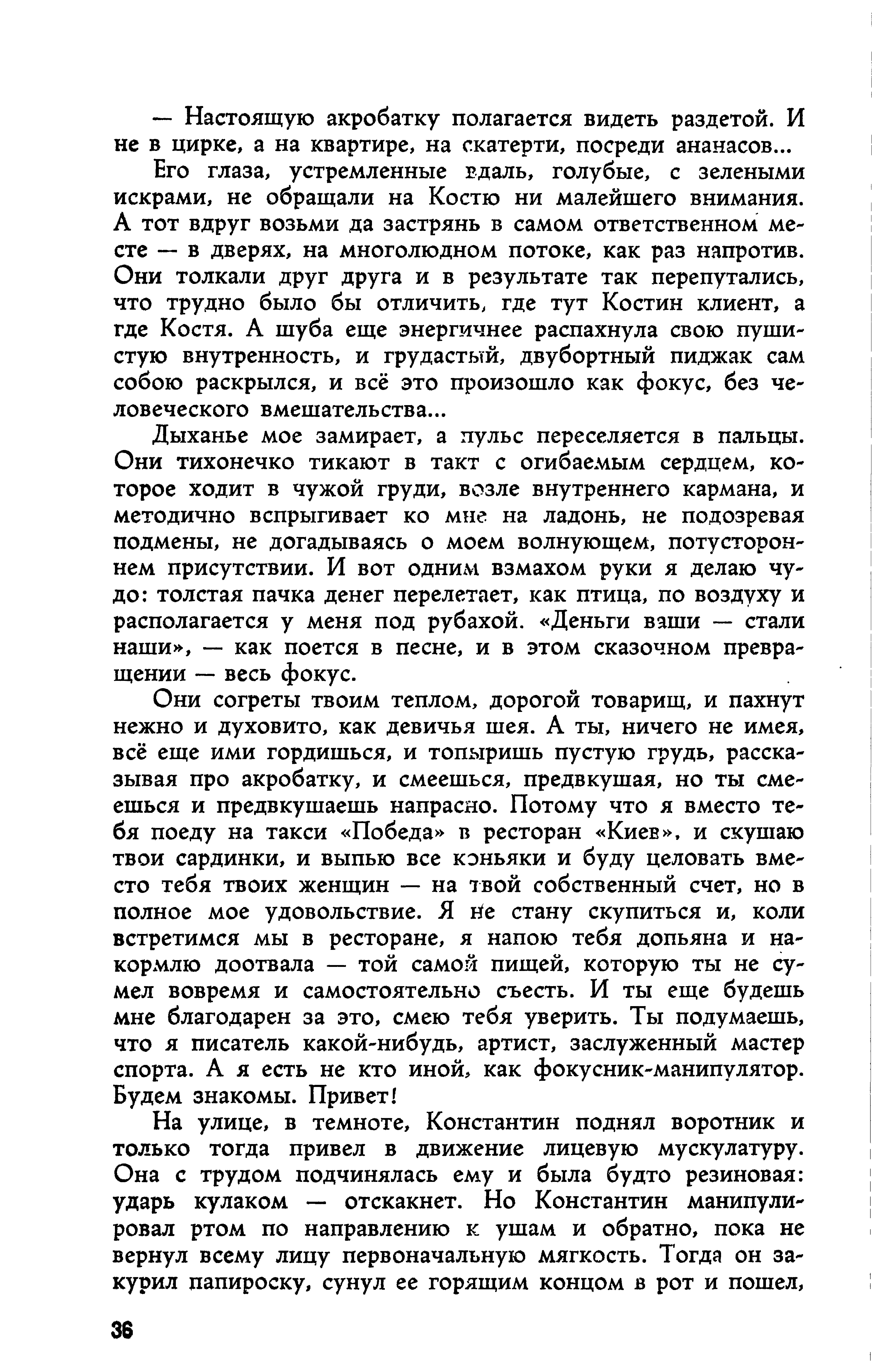 — Настоящую акробатку полагается видеть раздетой. И не в цирке, а на квартире, на скатерти, посреди ананасов...

Его глаза, устремленные вдаль, голубые, с зелеными искрами, не обращали на Костю ни малейшего внимания. А тот вдруг возьми да застрянь в самом ответственном месте — в дверях, на многолюдном потоке, как раз напротив. Они толкали друг друга и в результате так перепутались, что трудно было бы отличить, где тут Костин клиент, а где Костя. А шуба еще энергичнее распахнула свою пушистую внутренность, и грудастый, двубортный пиджак сам собою раскрылся, и всё это произошло как фокус, без человеческого вмешательства...

Дыханье мое замирает, а пульс переселяется в пальцы. Они тихонечко тикают в такт с огибаемым сердцем, которое ходит в чужой груди, возле внутреннего кармана, и методично вспрыгивает ко мне на ладонь, не подозревая подмены, не догадываясь о моем волнующем, потустороннем присутствии. И вот одним взмахом руки я делаю чудо: толстая пачка денег перелетает, как птица, по воздуху и располагается у меня под рубахой. «Деньги ваши — стали наши», — как поется в песне, и в этом сказочном превращении — весь фокус.

Они согреты твоим теплом, дорогой товарищ, и пахнут нежно и духовито, как девичья шея. А ты, ничего не имея, всё еще ими гордишься, и топыришь пустую грудь, рассказывая про акробатку, и смеешься, предвкушая, но ты смеешься и предвкушаешь напрасно. Потому что я вместо тебя поеду на такси «Победа» в ресторан «Киев», и скушаю твои сардинки, и выпью все коньяки и буду целовать вместо тебя твоих женщин — на твой собственный счет, но в полное мое удовольствие. Я не стану скупиться и, коли встретимся мы в ресторане, я напою тебя допьяна и накормлю доотвала — той самой пищей, которую ты не сумел вовремя и самостоятельно съесть. И ты еще будешь мне благодарен за это, смею тебя уверить. Ты подумаешь, что я писатель какой-нибудь, артист, заслуженный мастер спорта. А я есть не кто иной, как фокусник-манипулятор. Будем знакомы. Привет!

На улице, в темноте, Константин поднял воротник и только тогда привел в движение лицевую мускулатуру. Она с трудом подчинялась ему и была будто резиновая: ударь кулаком — отскакнет. Но Константин манипулировал ртом по направлению к ушам и обратно, пока не вернул всему лицу первоначальную мягкость. Тогда он закурил папироску, сунул ее горящим концом в рот и пошел,

36